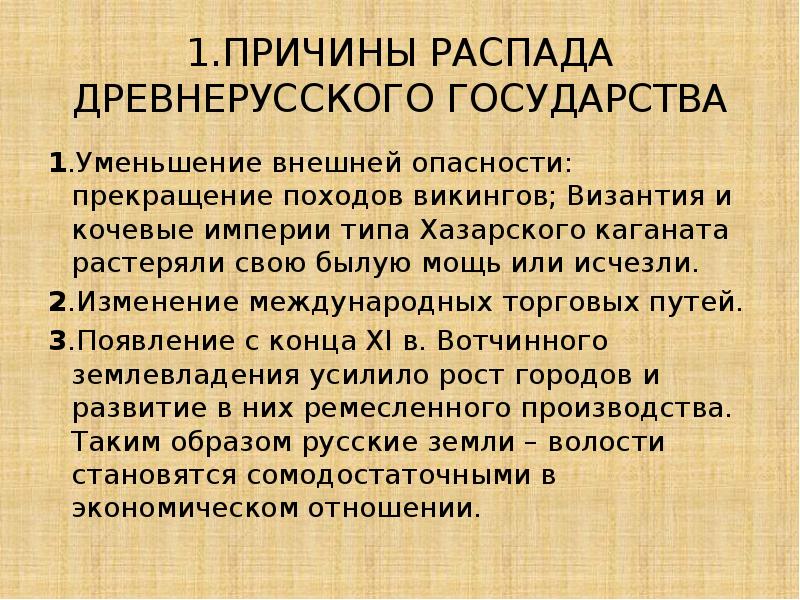 1.ПРИЧИНЫ РАСПАДА ДРЕВНЕРУССКОГО ГОСУДАРСТВА

1.Уменьшение внешней опасности: прекращение походов викингов; Византия и кочевые империи типа Хазарского каганата растеряли свою былую мощь или исчезли.

2.Изменение международных торговых путей.

3.Появление с конца XI в. Вотчинного землевладения усилило рост городов и развитие в них ремесленного производства. Таким образом русские земли – волости становятся сомодостаточными в экономическом отношении.